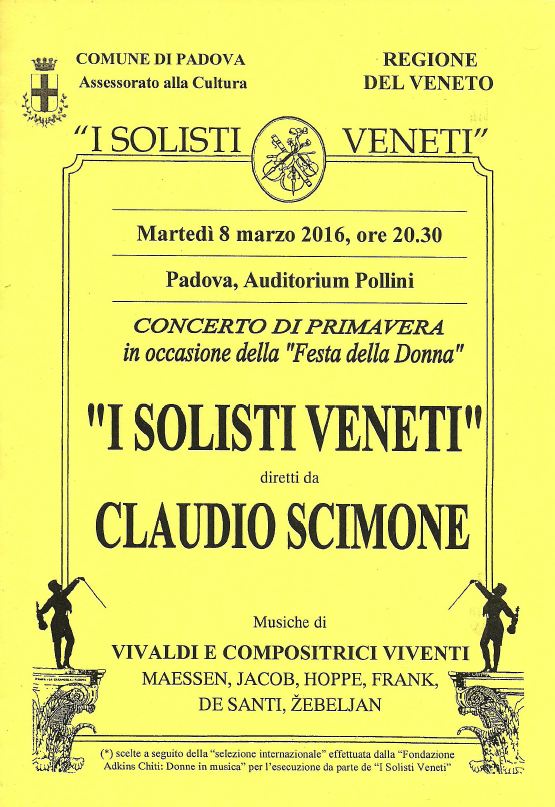 COMUNE DI PADOVA
Assessorato alla Cultura

REGIONE
DEL VENETO

"I SOLISTI VENETI"

Martedì 8 marzo 2016, ore 20.30

Padova, Auditorium Pollini

CONCERTO DI PRIMAVERA
in occasione della "Festa della Donna"

"I SOLISTI VENETI"

diretti da

CLAUDIO SCIMONE

Musiche di

VIVALDI E COMPOSITRICI VIVENTI
MAESSEN, JACOB, HOPPE, FRANK,
DE SANTI, ŽEBELJAN

(*) scelte a seguito della "selezione internazionale" effettuata dalla "Fondazione Adkins Chiti: Donne in musica" per l'esecuzione da parte de "I Solisti Veneti"